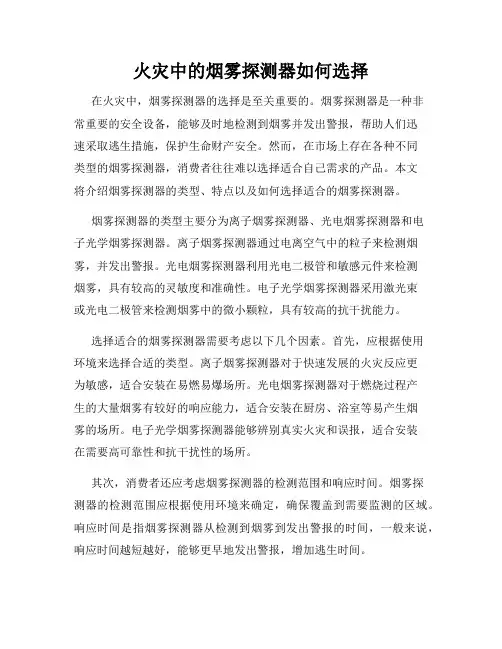 火灾中的烟雾探测器如何选择

在火灾中，烟雾探测器的选择是至关重要的。烟雾探测器是一种非常重要的安全设备，能够及时地检测到烟雾并发出警报，帮助人们迅速采取逃生措施，保护生命财产安全。然而，在市场上存在各种不同类型的烟雾探测器，消费者往往难以选择适合自己需求的产品。本文将介绍烟雾探测器的类型、特点以及如何选择适合的烟雾探测器。

烟雾探测器的类型主要分为离子烟雾探测器、光电烟雾探测器和电子光学烟雾探测器。离子烟雾探测器通过电离空气中的粒子来检测烟雾，并发出警报。光电烟雾探测器利用光电二极管和敏感元件来检测烟雾，具有较高的灵敏度和准确性。电子光学烟雾探测器采用激光束或光电二极管来检测烟雾中的微小颗粒，具有较高的抗干扰能力。

选择适合的烟雾探测器需要考虑以下几个因素。首先，应根据使用环境来选择合适的类型。离子烟雾探测器对于快速发展的火灾反应更为敏感，适合安装在易燃易爆场所。光电烟雾探测器对于燃烧过程产生的大量烟雾有较好的响应能力，适合安装在厨房、浴室等易产生烟雾的场所。电子光学烟雾探测器能够辨别真实火灾和误报，适合安装在需要高可靠性和抗干扰性的场所。

其次，消费者还应考虑烟雾探测器的检测范围和响应时间。烟雾探测器的检测范围应根据使用环境来确定，确保覆盖到需要监测的区域。响应时间是指烟雾探测器从检测到烟雾到发出警报的时间，一般来说，响应时间越短越好，能够更早地发出警报，增加逃生时间。